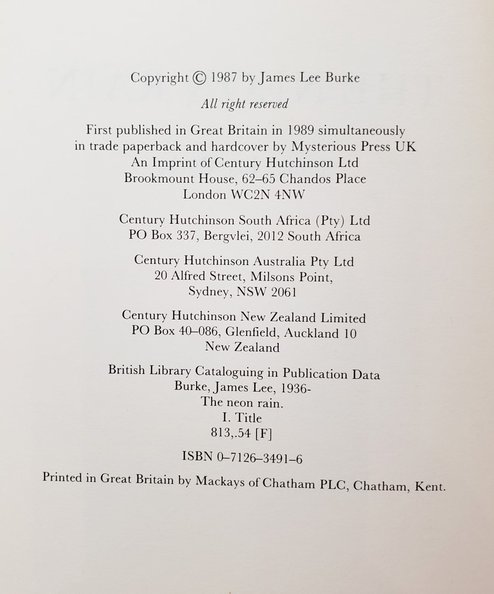 Copyright © 1987 by James Lee Burke

All right reserved

First published in Great Britain in 1989 simultaneously
in trade paperback and hardcover by Mysterious Press UK
An Imprint of Century Hutchinson Ltd
Brookmount House, 62–65 Chandos Place
London WC2N 4NW

Century Hutchinson South Africa (Pty) Ltd
PO Box 337, Bergvlei, 2012 South Africa

Century Hutchinson Australia Pty Ltd
20 Alfred Street, Milsons Point,
Sydney, NSW 2061

Century Hutchinson New Zealand Limited
PO Box 40–086, Glenfield, Auckland 10
New Zealand

British Library Cataloguing in Publication Data
Burke, James Lee, 1936-
The neon rain.
I. Title
813,.54 [F]

ISBN 0–7126–3491–6

Printed in Great Britain by Mackays of Chatham PLC, Chatham, Kent.